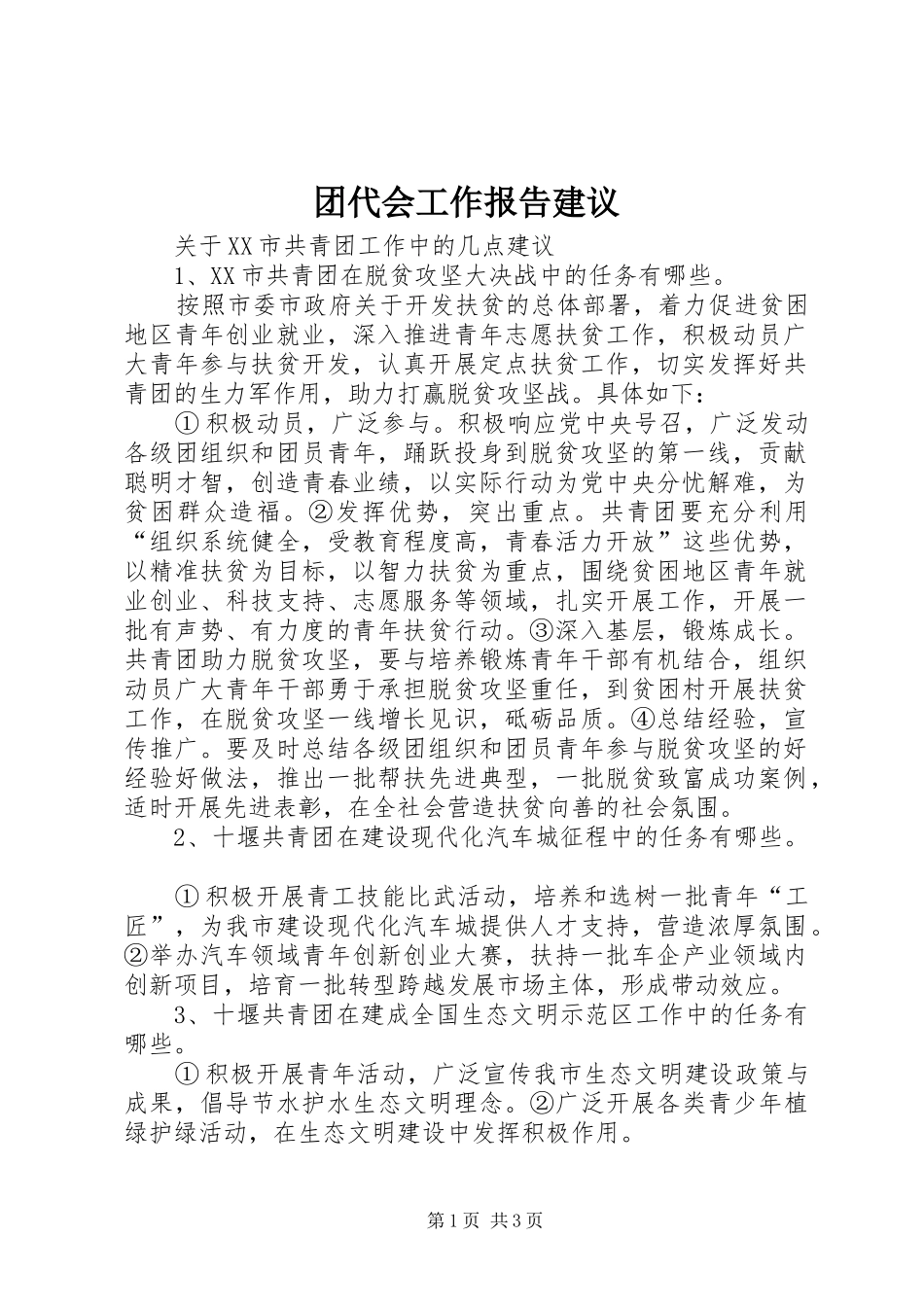 团代会工作报告建议

关于XX市共青团工作中的几点建议

1、XX市共青团在脱贫攻坚大决战中的任务有哪些。

按照市委市政府关于开发扶贫的总体部署，着力促进贫困地区青年创业就业，深入推进青年志愿扶贫工作，积极动员广大青年参与扶贫开发，认真开展定点扶贫工作，切实发挥好共青团的生力军作用，助力打赢脱贫攻坚战。具体如下：

①积极动员，广泛参与。积极响应党中央号召，广泛发动各级团组织和团员青年，踊跃投身到脱贫攻坚的第一线，贡献聪明才智，创造青春业绩，以实际行动为党中央分忧解难，为贫困群众造福。②发挥优势，突出重点。共青团要充分利用“组织系统健全，受教育程度高，青春活力开放”这些优势，以精准扶贫为目标，以智力扶贫为重点，围绕贫困地区青年就业创业、科技支持、志愿服务等领域，扎实开展工作，开展一批有声势、有力度的青年扶贫行动。③深入基层，锻炼成长。共青团助力脱贫攻坚，要与培养锻炼青年干部有机结合，组织动员广大青年干部勇于承担脱贫攻坚重任，到贫困村开展扶贫工作，在脱贫攻坚一线增长见识，砥砺品质。④总结经验，宣传推广。要及时总结各级团组织和团员青年参与脱贫攻坚的好经验好做法，推出一批帮扶先进典型，一批脱贫致富成功案例，适时开展先进表彰，在全社会营造扶贫向善的社会氛围。

2、十堰共青团在建设现代化汽车城征程中的任务有哪些。

①积极开展青工技能比武活动，培养和选树一批青年“工匠”，为我市建设现代化汽车城提供人才支持，营造浓厚氛围。②举办汽车领域青年创新创业大赛，扶持一批车企产业领域内创新项目，培育一批转型跨越发展市场主体，形成带动效应。

3、十堰共青团在建成全国生态文明示范区工作中的任务有哪些。

①积极开展青年活动，广泛宣传我市生态文明建设政策与成果，倡导节水护水生态文明理念。②广泛开展各类青少年植绿护绿活动，在生态文明建设中发挥积极作用。

第1页 共3页